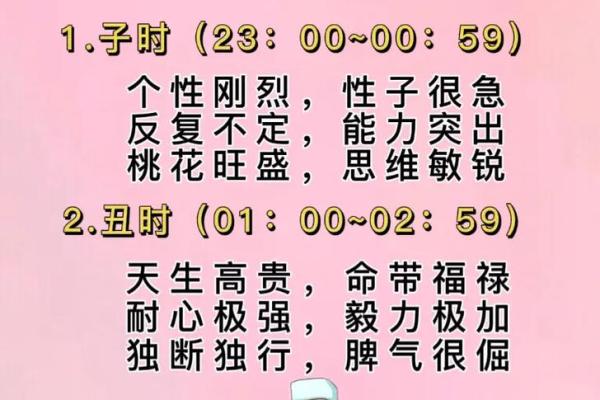 1.子时（23：00~00：59）

个性刚烈，性子很急
反复不定，能力突出
桃花旺盛，思维敏锐

2.丑时（01：00~02：59）

天生高贵，命带福禄
耐心极强，毅力极加
独断独行，脾气很倔